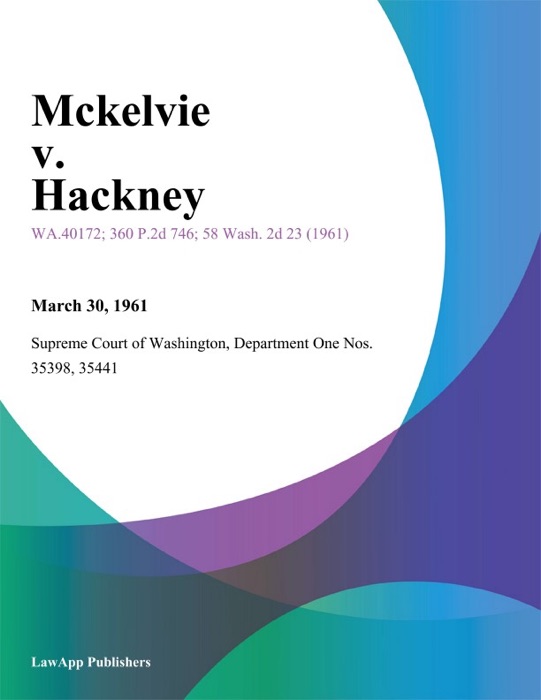 Mckelvie v. Hackney

WA.40172; 360 P.2d 746; 58 Wash. 2d 23 (1961)

March 30, 1961

Supreme Court of Washington, Department One Nos. 35398, 35441

LawApp Publishers